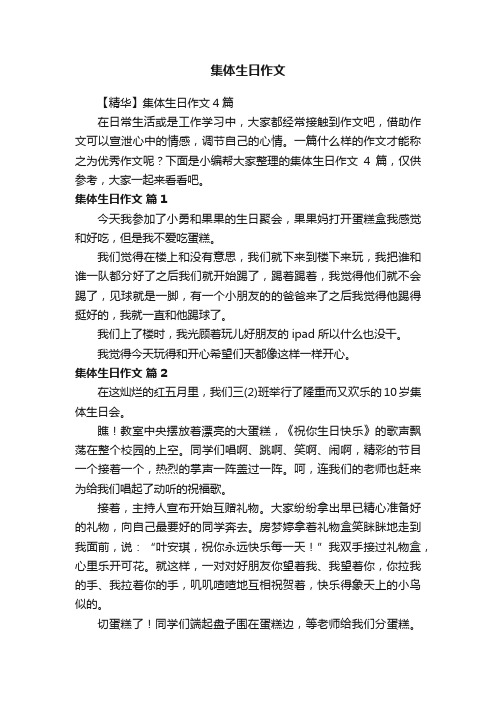 集体生日作文

【精华】集体生日作文 4 篇

在日常生活或是工作学习中，大家都经常接触到作文吧，借助作文可以宣泄心中的情感，调节自己的心情。一篇什么样的作文才能称之为优秀作文呢？下面是小编帮大家整理的集体生日作文 4 篇，仅供参考，大家一起来看看吧。

集体生日作文 篇 1

今天我参加了小勇和果果的生日聚会，果果妈打开蛋糕盒我感觉和好吃，但是我不爱吃蛋糕。

我们觉得在楼上和没有意思，我们就下来到楼下来玩，我把谁和谁一队都分好了之后我们就开始踢了，踢着踢着，我觉得他们就不会踢了，见球就是一脚，有一个小朋友的的爸爸来了之后我觉得他踢得挺好的，我就一直和他踢球了。

我们上了楼时，我光顾着玩儿好朋友的 ipad 所以什么也没干。

我觉得今天玩得和开心希望们天都像这样一样开心。

集体生日作文 篇 2

在这灿烂的红五月里，我们三(2)班举行了隆重而又欢乐的 10 岁集体生日会。

瞧！教室中央摆放着漂亮的大蛋糕，《祝你生日快乐》的歌声飘荡在整个校园的上空。同学们唱啊、跳啊、笑啊、闹啊，精彩的节目一个接着一个，热烈的掌声一阵盖过一阵。呵，连我们的老师也赶来为给我们唱起了动听的祝福歌。

接着，主持人宣布开始互赠礼物。大家纷纷拿出早已精心准备好的礼物，向自己最要好的同学奔去。房梦婷拿着礼物盒笑眯眯地走到我面前，说：“叶安琪，祝你永远快乐每一天！”我双手接过礼物盒，心里乐开可花。就这样，一对对好朋友你望着我、我望着你，你拉我的手、我拉着你的手，叽叽喳喳地互相祝贺着，快乐得象天上的小鸟似的。

切蛋糕了！同学们端起盘子围在蛋糕边，等老师给我们分蛋糕。